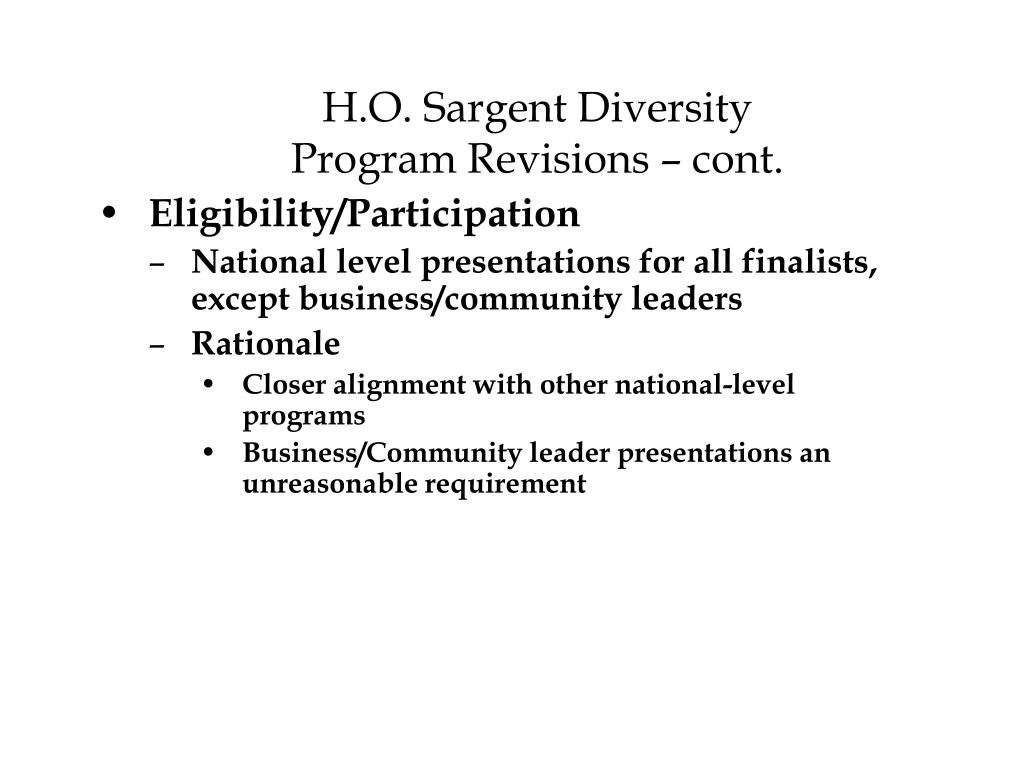 H.O. Sargent Diversity
Program Revisions – cont.

• Eligibility/Participation
– National level presentations for all finalists, except business/community leaders
– Rationale
• Closer alignment with other national-level programs
• Business/Community leader presentations an unreasonable requirement